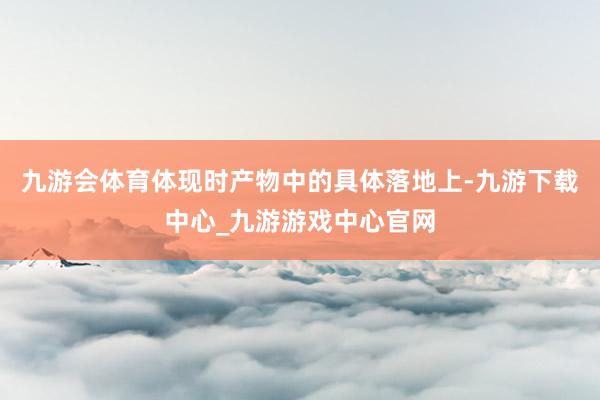 九游会体育体现时产物中的具体落地上-九游下载中心_九游游戏中心官网